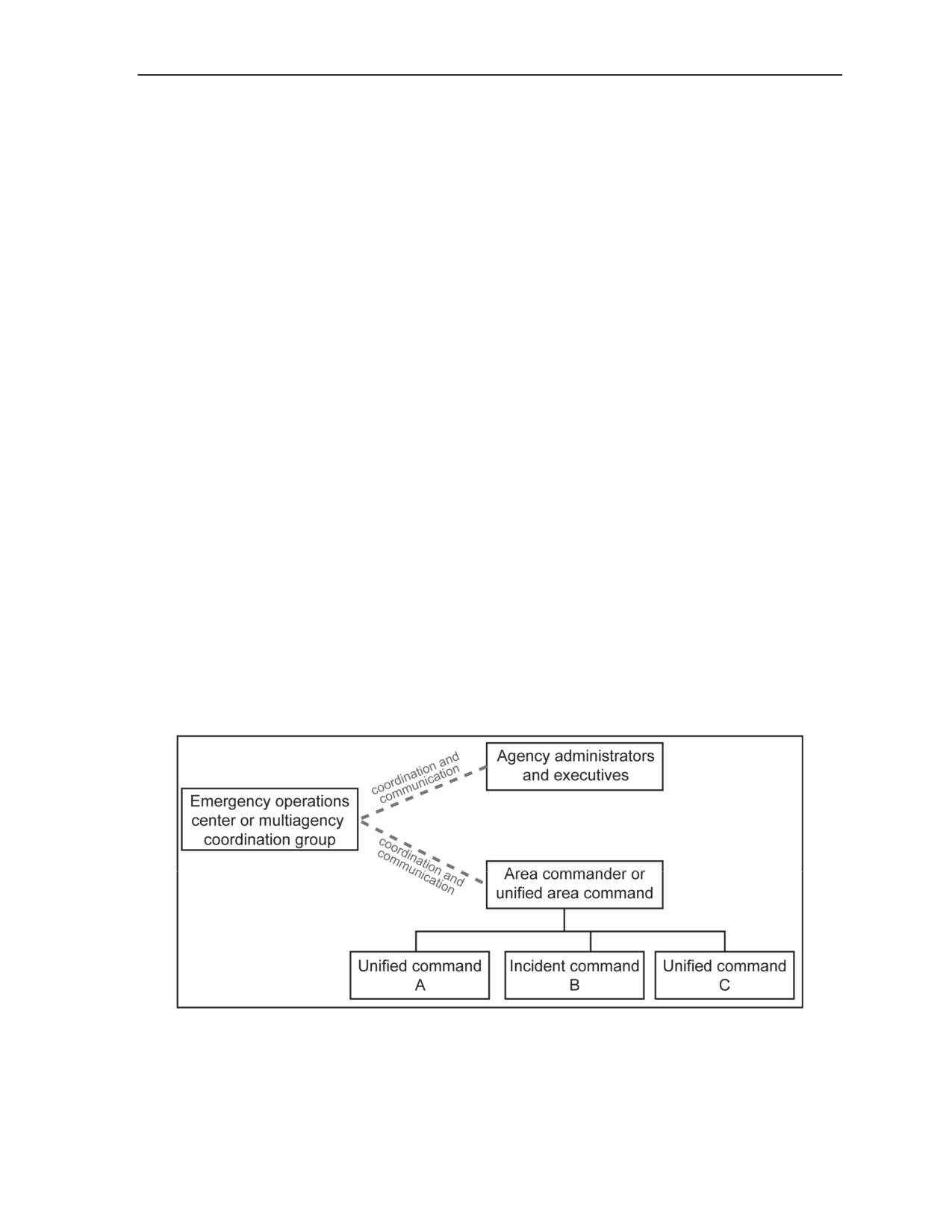 Emergency operations center or multiagency coordination group

coordination and communication

Agency administrators and executives

coordination and communication

Area commander or unified area command

Unified command A

Incident command B

Unified command C